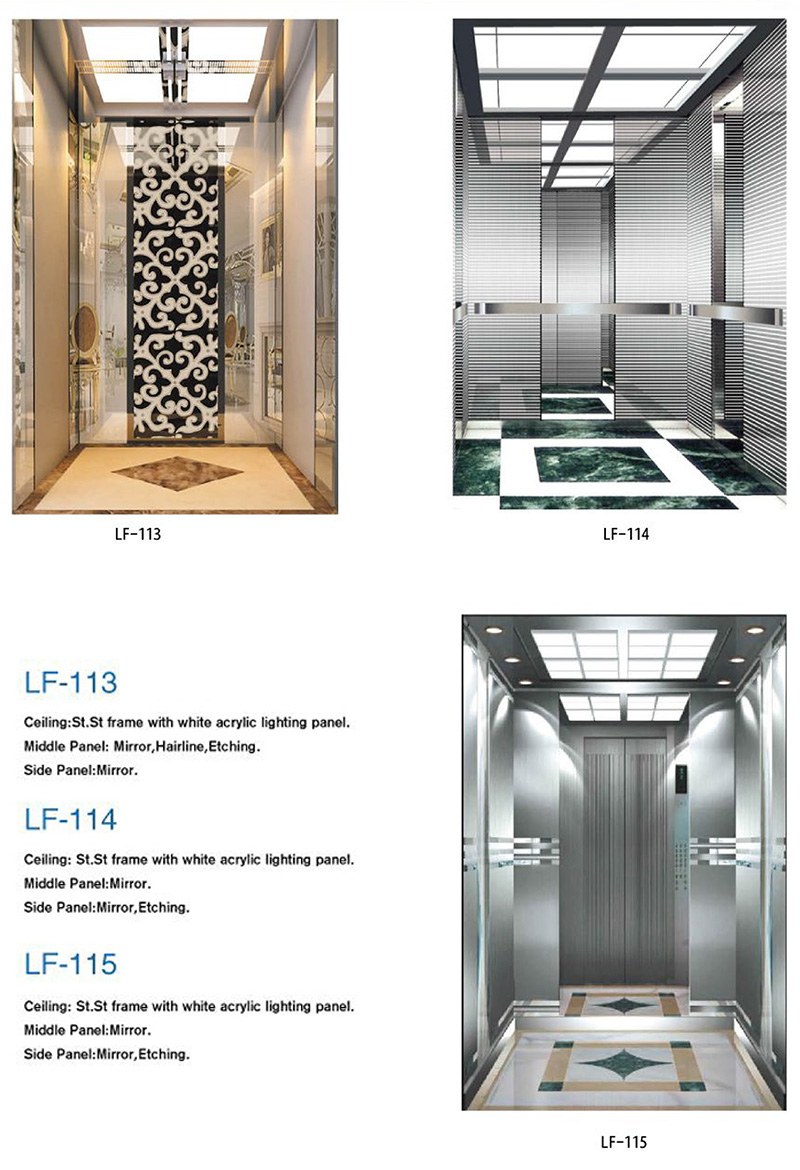 LF-113

LF-114

LF-113

Ceiling:St.St frame with white acrylic lighting panel.
Middle Panel: Mirror,Hairline,Etching.
Side Panel:Mirror.

LF-114

Ceiling: St.St frame with white acrylic lighting panel.
Middle Panel:Mirror.
Side Panel:Mirror,Etching.

LF-115

Ceiling: St.St frame with white acrylic lighting panel.
Middle Panel:Mirror.
Side Panel:Mirror,Etching.

LF-115